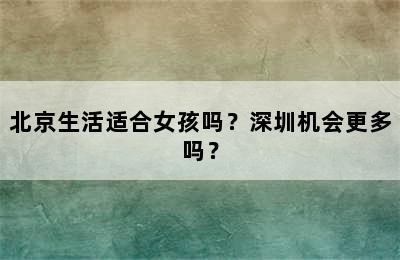 北京生活适合女孩吗？深圳机会更多吗？